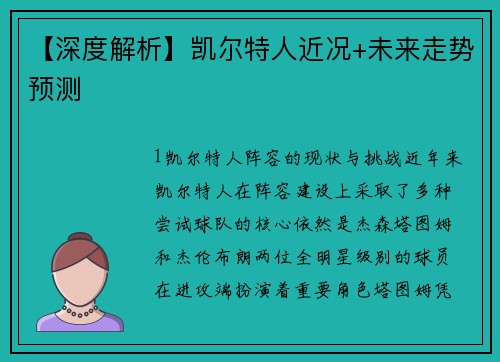 【深度解析】凯尔特人近况+未来走势预测

1凯尔特人阵容的现状与挑战近年来凯尔特人在阵容建设上采取了多种尝试球队的核心依然是杰森塔图姆和杰伦布朗两位全明星级别的球员在进攻端扮演着重要角色塔图姆凭